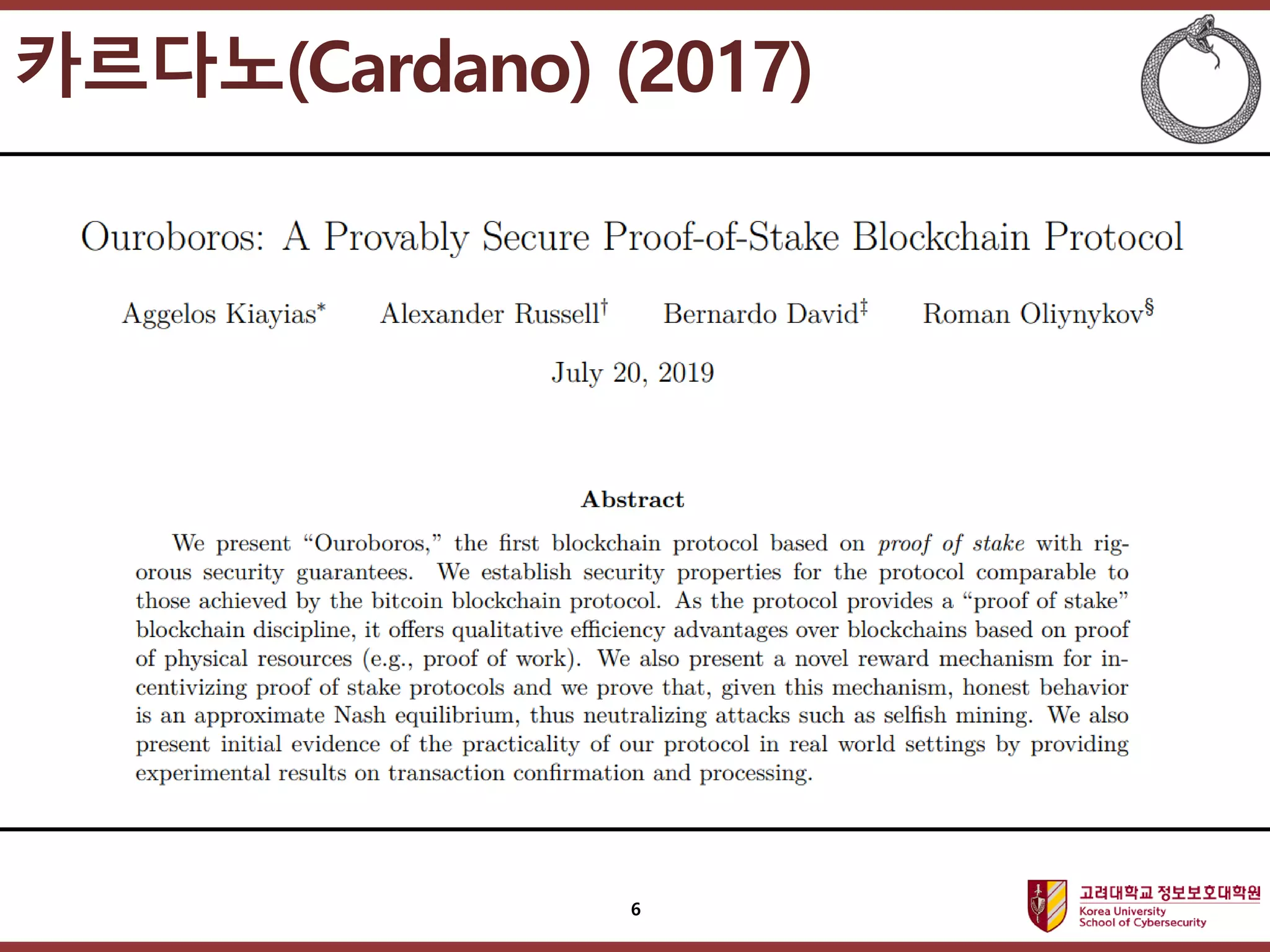 카르다노(Cardano) (2017)

Ouroboros: A Provably Secure Proof-of-Stake Blockchain Protocol

Aggelos Kiayias* Alexander Russell† Bernardo David‡ Roman Oliynykov§

July 20, 2019

Abstract

We present "Ouroboros," the first blockchain protocol based on proof of stake with rigorous security guarantees. We establish security properties for the protocol comparable to those achieved by the bitcoin blockchain protocol. As the protocol provides a "proof of stake" blockchain discipline, it offers qualitative efficiency advantages over blockchains based on proof of physical resources (e.g., proof of work). We also present a novel reward mechanism for incentivizing proof of stake protocols and we prove that, given this mechanism, honest behavior is an approximate Nash equilibrium, thus neutralizing attacks such as selfish mining. We also present initial evidence of the practicality of our protocol in real world settings by providing experimental results on transaction confirmation and processing.

6

고려대학교 정보보호대학원
Korea University
School of Cybersecurity